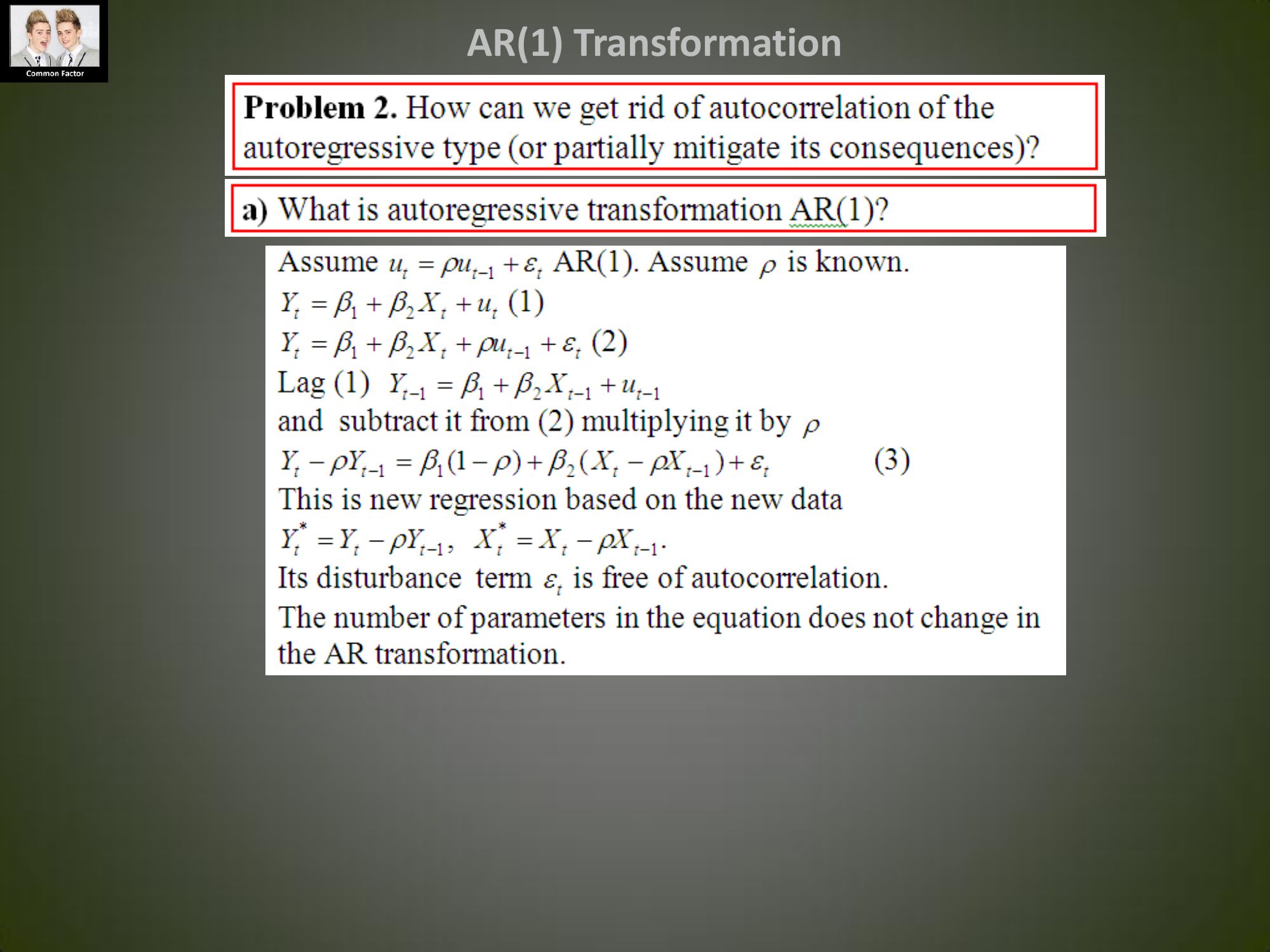 Common Factor

AR(1) Transformation

Problem 2. How can we get rid of autocorrelation of the autoregressive type (or partially mitigate its consequences)?

a) What is autoregressive transformation AR(1)?

Assume $u_t = \rho u_{t-1} + \varepsilon_t$ AR(1). Assume $\rho$ is known.
$Y_t = \beta_1 + \beta_2 X_t + u_t$ (1)
$Y_t = \beta_1 + \beta_2 X_t + \rho u_{t-1} + \varepsilon_t$ (2)
Lag (1) $Y_{t-1} = \beta_1 + \beta_2 X_{t-1} + u_{t-1}$
and subtract it from (2) multiplying it by $\rho$
$Y_t - \rho Y_{t-1} = \beta_1(1-\rho) + \beta_2(X_t - \rho X_{t-1}) + \varepsilon_t$ (3)
This is new regression based on the new data
$Y_t^* = Y_t - \rho Y_{t-1}$, $X_t^* = X_t - \rho X_{t-1}$.
Its disturbance term $\varepsilon_t$ is free of autocorrelation.
The number of parameters in the equation does not change in the AR transformation.